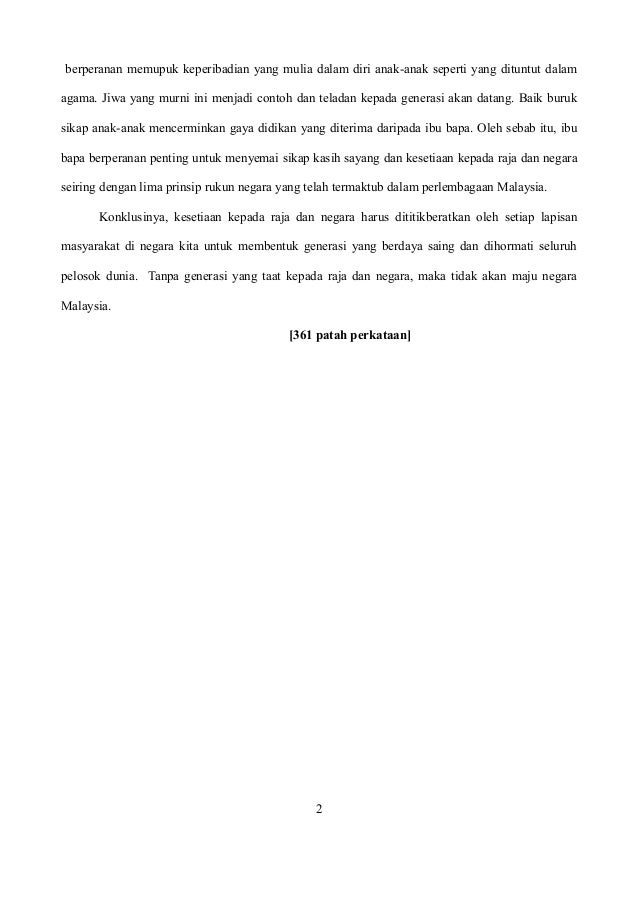 berperanan memupuk keperibadian yang mulia dalam diri anak-anak seperti yang dituntut dalam agama. Jiwa yang murni ini menjadi contoh dan teladan kepada generasi akan datang. Baik buruk sikap anak-anak mencerminkan gaya didikan yang diterima daripada ibu bapa. Oleh sebab itu, ibu bapa berperanan penting untuk menyemai sikap kasih sayang dan kesetiaan kepada raja dan negara seiring dengan lima prinsip rukun negara yang telah termaktub dalam perlembagaan Malaysia.

Konklusinya, kesetiaan kepada raja dan negara harus dititikberatkan oleh setiap lapisan masyarakat di negara kita untuk membentuk generasi yang berdaya saing dan dihormati seluruh pelosok dunia. Tanpa generasi yang taat kepada raja dan negara, maka tidak akan maju negara Malaysia.

[361 patah perkataan]

2